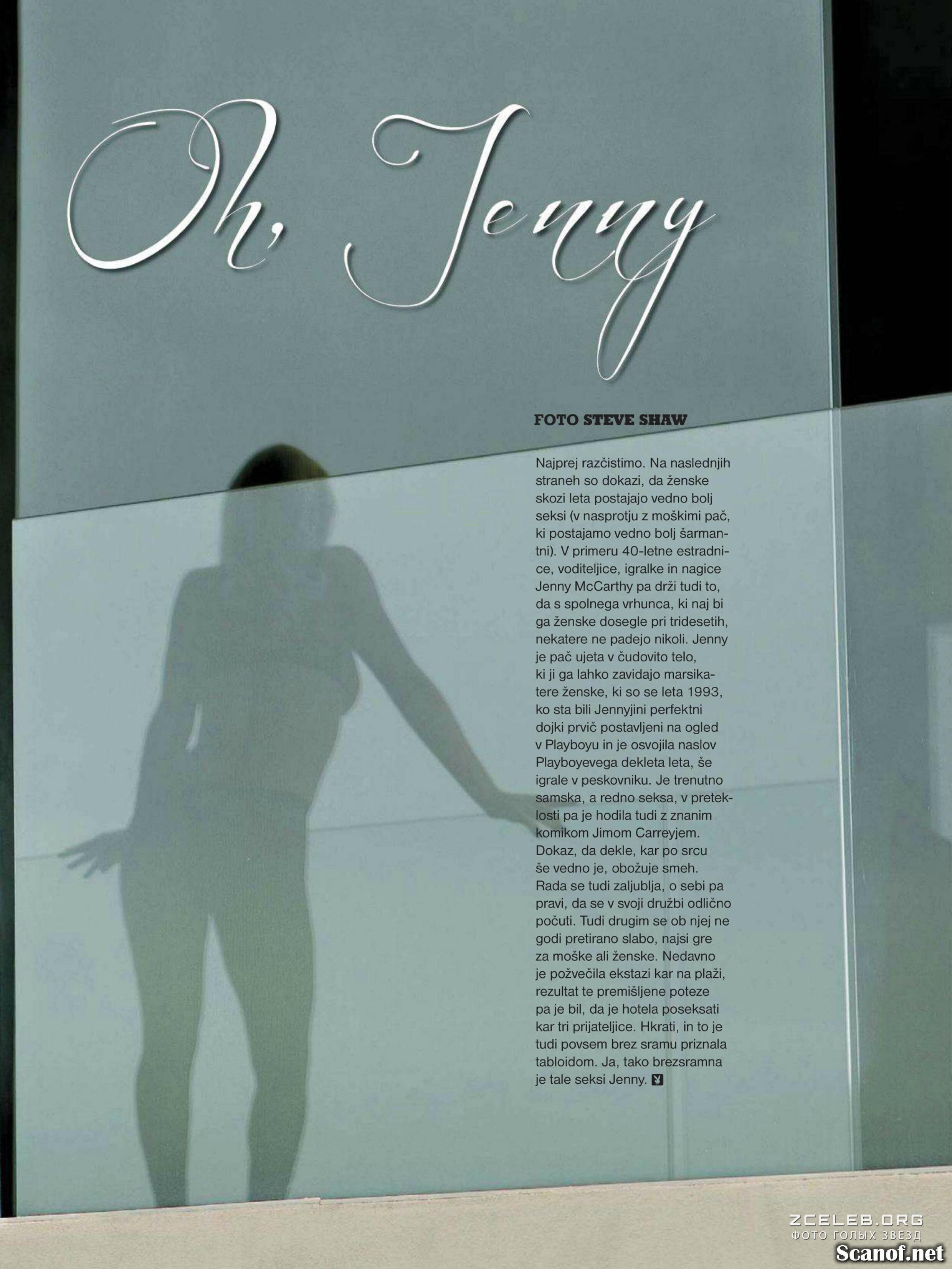 Oh, Jenny

FOTO STEVE SHAW

Najprej razčistimo. Na naslednjih straneh so dokazi, da ženske skozi leta postajajo vedno bolj seksi (v nasprotju z moškimi pač, ki postajamo vedno bolj šarmantni). V primeru 40-letne estradnice, voditeljice, igralke in nagice Jenny McCarthy pa drži tudi to, da s spolnega vrhunca, ki naj bi ga ženske dosegle pri tridesetih, nekatere ne padejo nikoli. Jenny je pač ujeta v čudovito telo, ki ji ga lahko zavidajo marsikatere ženske, ki so se leta 1993, ko sta bili Jennyjini perfektni dojki prvič postavljeni na ogled v Playboyu in je osvojila naslov Playboyevega dekleta leta, še igrale v peskovniku. Je trenutno samska, a redno seksa, v preteklosti pa je hodila tudi z znanim komikom Jimom Carreyjem. Dokaz, da dekle, kar po srcu še vedno je, obožuje smeh. Rada se tudi zaljublja, o sebi pa pravi, da se v svoji družbi odlično počuti. Tudi drugim se ob njej ne godi pretirano slabo, najsi gre za moške ali ženske. Nedavno je požvečila ekstazi kar na plaži, rezultat te premišljene poteze pa je bil, da je hotela poseksati kar tri prijateljice. Hkrati, in to je tudi povsem brez sramu priznala tabloidom. Ja, tako brezsramna je tale seksi Jenny.

ZCELEB.ORG
ФОТО ГОЛЫХ ЗВЕЗД
Scanof.net